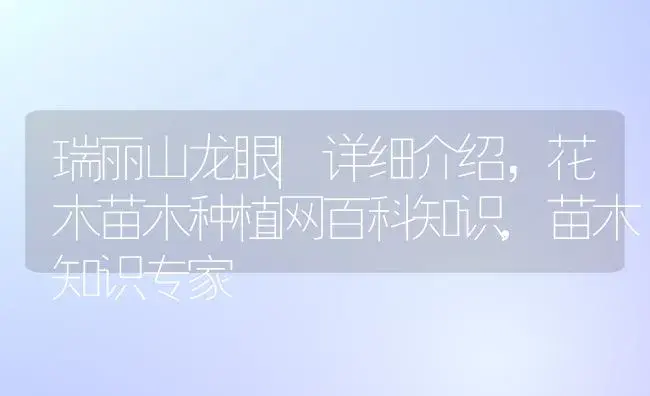 瑞丽山龙眼 详细介绍，花木苗木种植网百科知识，苗木知识专家